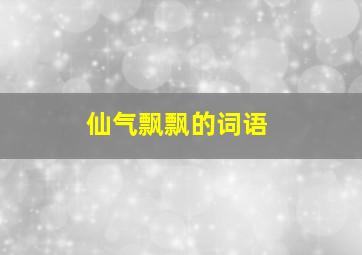 仙气飘飘的词语